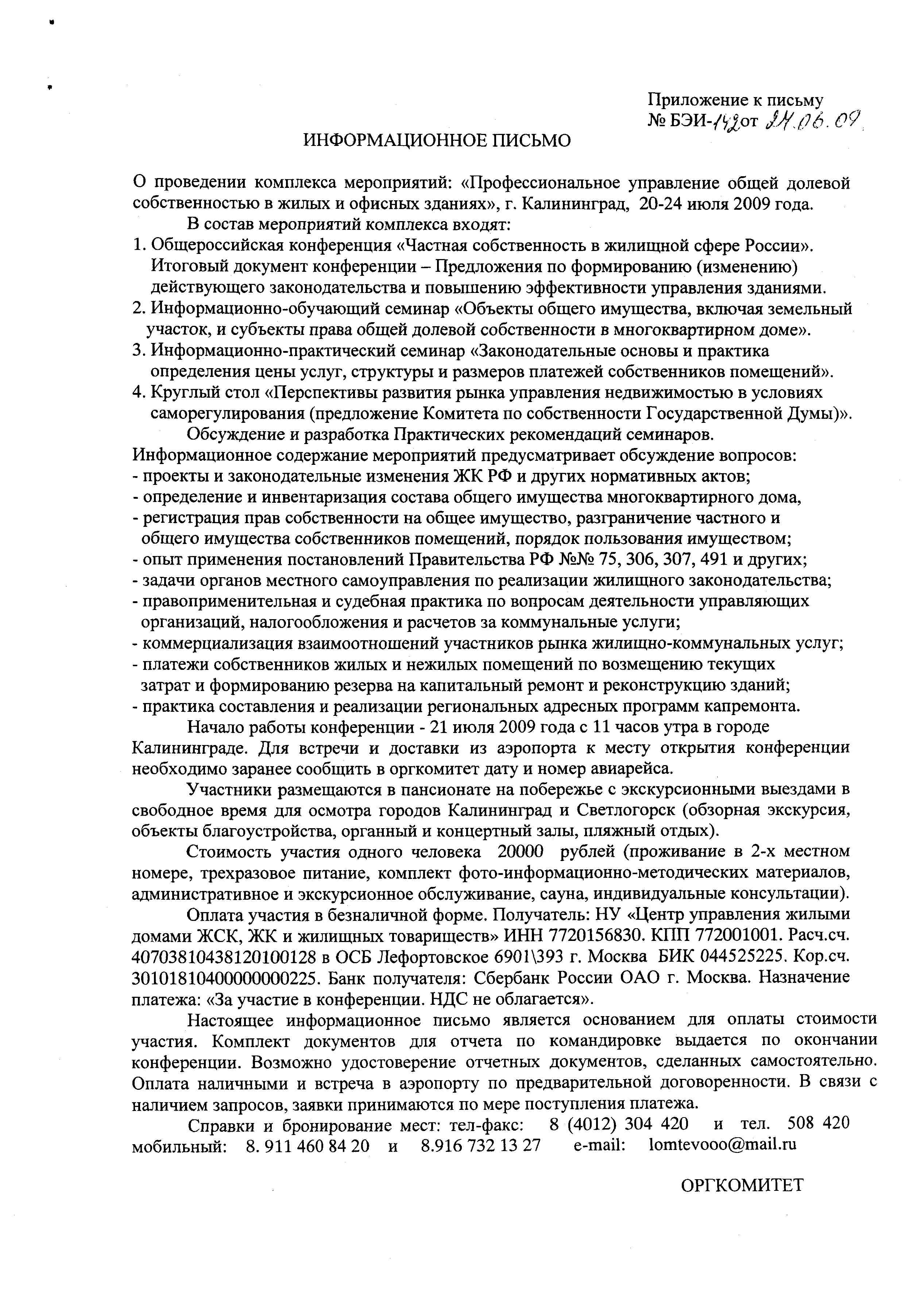 Приложение к письму
№ БЭИ-142 от 24.06.09

ИНФОРМАЦИОННОЕ ПИСЬМО

О проведении комплекса мероприятий: «Профессиональное управление общей долевой собственностью в жилых и офисных зданиях», г. Калининград, 20-24 июля 2009 года.

В состав мероприятий комплекса входят:
1. Общероссийская конференция «Частная собственность в жилищной сфере России». Итоговый документ конференции – Предложения по формированию (изменению) действующего законодательства и повышению эффективности управления зданиями.
2. Информационно-обучающий семинар «Объекты общего имущества, включая земельный участок, и субъекты права общей долевой собственности в многоквартирном доме».
3. Информационно-практический семинар «Законодательные основы и практика определения цены услуг, структуры и размеров платежей собственников помещений».
4. Круглый стол «Перспективы развития рынка управления недвижимостью в условиях саморегулирования (предложение Комитета по собственности Государственной Думы)».

Обсуждение и разработка Практических рекомендаций семинаров.
Информационное содержание мероприятий предусматривает обсуждение вопросов:
- проекты и законодательные изменения ЖК РФ и других нормативных актов;
- определение и инвентаризация состава общего имущества многоквартирного дома,
- регистрация прав собственности на общее имущество, разграничение частного и общего имущества собственников помещений, порядок пользования имуществом;
- опыт применения постановлений Правительства РФ №№ 75, 306, 307, 491 и других;
- задачи органов местного самоуправления по реализации жилищного законодательства;
- правоприменительная и судебная практика по вопросам деятельности управляющих организаций, налогообложения и расчетов за коммунальные услуги;
- коммерциализация взаимоотношений участников рынка жилищно-коммунальных услуг;
- платежи собственников жилых и нежилых помещений по возмещению текущих затрат и формированию резерва на капитальный ремонт и реконструкцию зданий;
- практика составления и реализации региональных адресных программ капремонта.

Начало работы конференции - 21 июля 2009 года с 11 часов утра в городе Калининграде. Для встречи и доставки из аэропорта к месту открытия конференции необходимо заранее сообщить в оргкомитет дату и номер авиарейса.

Участники размещаются в пансионате на побережье с экскурсионными выездами в свободное время для осмотра городов Калининград и Светлогорск (обзорная экскурсия, объекты благоустройства, органный и концертный залы, пляжный отдых).

Стоимость участия одного человека 20000 рублей (проживание в 2-х местном номере, трехразовое питание, комплект фото-информационно-методических материалов, административное и экскурсионное обслуживание, сауна, индивидуальные консультации).

Оплата участия в безналичной форме. Получатель: НУ «Центр управления жилыми домами ЖСК, ЖК и жилищных товариществ» ИНН 7720156830. КПП 772001001. Расч.сч. 40703810438120100128 в ОСБ Лефортовское 6901\393 г. Москва БИК 044525225. Кор.сч. 30101810400000000225. Банк получателя: Сбербанк России ОАО г. Москва. Назначение платежа: «За участие в конференции. НДС не облагается».

Настоящее информационное письмо является основанием для оплаты стоимости участия. Комплект документов для отчета по командировке выдается по окончании конференции. Возможно удостоверение отчетных документов, сделанных самостоятельно. Оплата наличными и встреча в аэропорту по предварительной договоренности. В связи с наличием запросов, заявки принимаются по мере поступления платежа.

Справки и бронирование мест: тел-факс: 8 (4012) 304 420 и тел. 508 420 мобильный: 8. 911 460 84 20 и 8.916 732 13 27 e-mail: lomtevooo@mail.ru

ОРГКОМИТЕТ